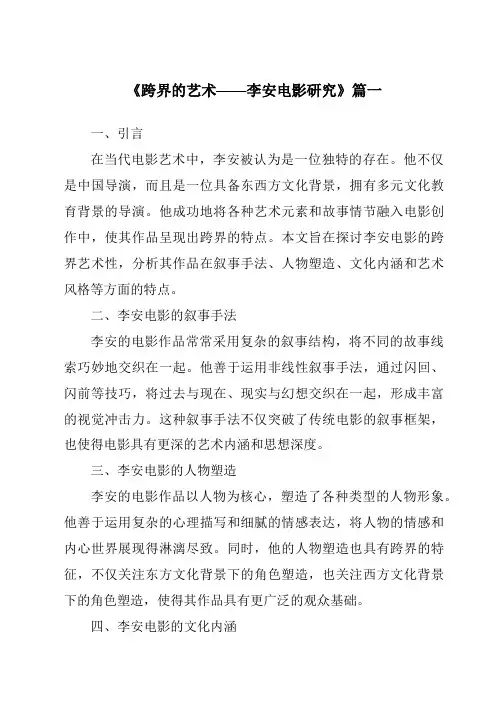 《跨界的艺术——李安电影研究》篇一

一、引言

在当代电影艺术中，李安被认为是一位独特的存在。他不仅是中国导演，而且是一位具备东西方文化背景，拥有多元文化教育背景的导演。他成功地将各种艺术元素和故事情节融入电影创作中，使其作品呈现出跨界的特点。本文旨在探讨李安电影的跨界艺术性，分析其作品在叙事手法、人物塑造、文化内涵和艺术风格等方面的特点。

二、李安电影的叙事手法

李安的电影作品常常采用复杂的叙事结构，将不同的故事线索巧妙地交织在一起。他善于运用非线性叙事手法，通过闪回、闪前等技巧，将过去与现在、现实与幻想交织在一起，形成丰富的视觉冲击力。这种叙事手法不仅突破了传统电影的叙事框架，也使得电影具有更深的艺术内涵和思想深度。

三、李安电影的人物塑造

李安的电影作品以人物为核心，塑造了各种类型的人物形象。他善于运用复杂的心理描写和细腻的情感表达，将人物的情感和内心世界展现得淋漓尽致。同时，他的人物塑造也具有跨界的特征，不仅关注东方文化背景下的角色塑造，也关注西方文化背景下的角色塑造，使得其作品具有更广泛的观众基础。

四、李安电影的文化内涵